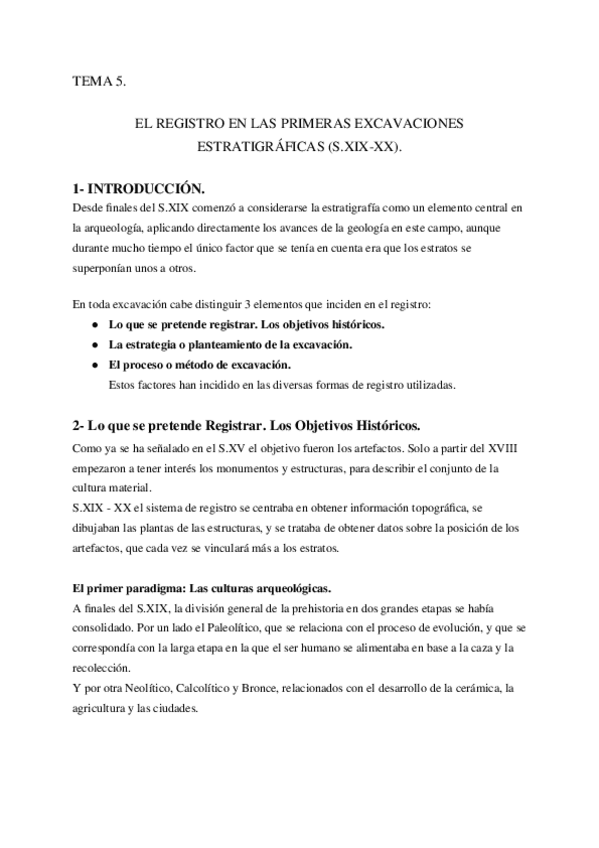 TEMA 5.

EL REGISTRO EN LAS PRIMERAS EXCAVACIONES ESTRATIGRÁFICAS (S.XIX-XX).

1- INTRODUCCIÓN.
Desde finales del S.XIX comenzó a considerarse la estratigrafía como un elemento central en la arqueología, aplicando directamente los avances de la geología en este campo, aunque durante mucho tiempo el único factor que se tenía en cuenta era que los estratos se superponían unos a otros.

En toda excavación cabe distinguir 3 elementos que inciden en el registro:
● Lo que se pretende registrar. Los objetivos históricos.
● La estrategia o planteamiento de la excavación.
● El proceso o método de excavación.
Estos factores han incidido en las diversas formas de registro utilizadas.

2- Lo que se pretende Registrar. Los Objetivos Históricos.
Como ya se ha señalado en el S.XV el objetivo fueron los artefactos. Solo a partir del XVIII empezaron a tener interés los monumentos y estructuras, para describir el conjunto de la cultura material.
S.XIX - XX el sistema de registro se centraba en obtener información topográfica, se dibujaban las plantas de las estructuras, y se trataba de obtener datos sobre la posición de los artefactos, que cada vez se vinculará más a los estratos.

El primer paradigma: Las culturas arqueológicas.
A finales del S.XIX, la división general de la prehistoria en dos grandes etapas se había consolidado. Por un lado el Paleolítico, que se relaciona con el proceso de evolución, y que se correspondía con la larga etapa en la que el ser humano se alimentaba en base a la caza y la recolección.
Y por otra Neolítico, Calcolítico y Bronce, relacionados con el desarrollo de la cerámica, la agricultura y las ciudades.